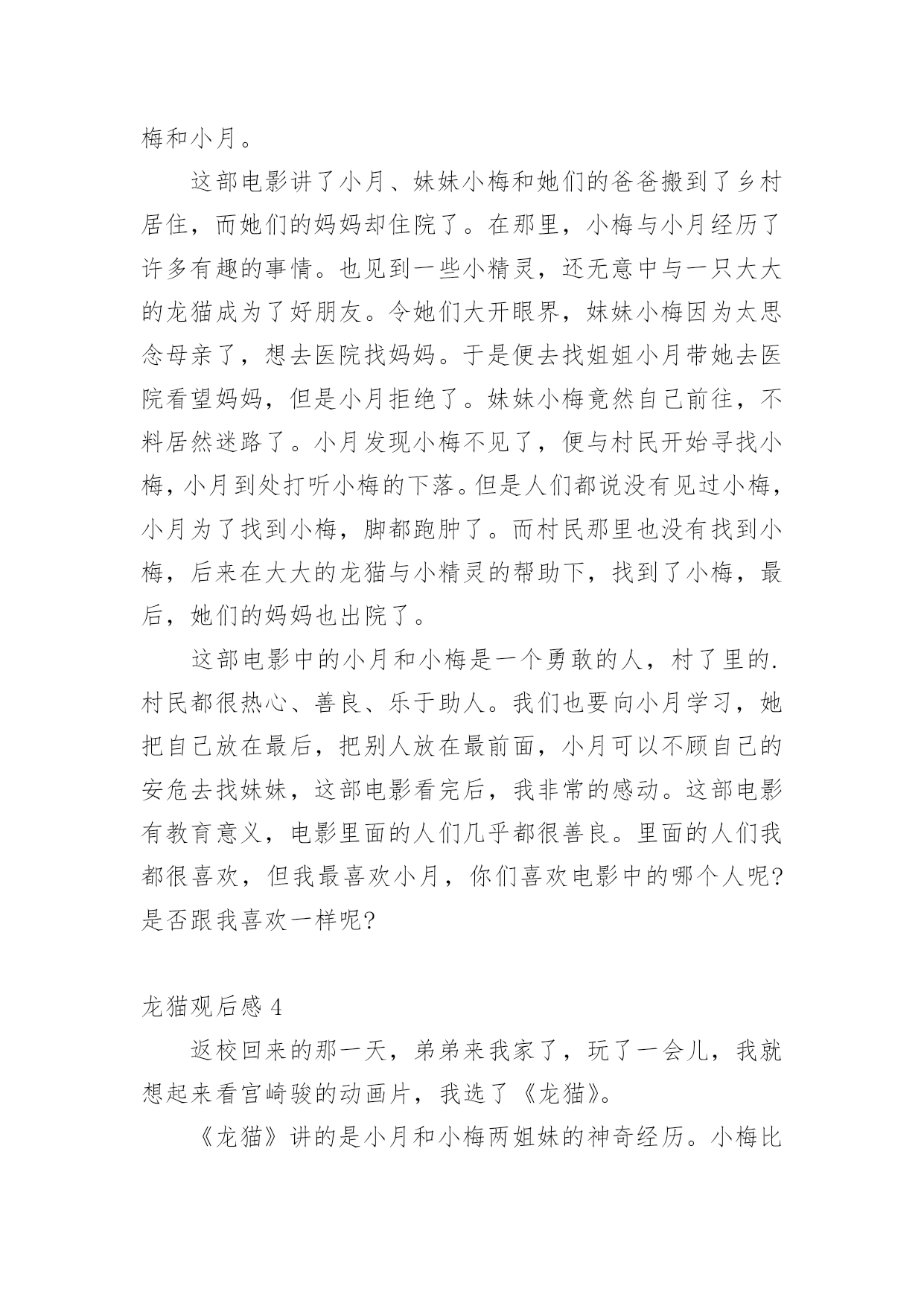 梅和小月。

这部电影讲了小月、妹妹小梅和她们的爸爸搬到了乡村居住，而她们的妈妈却住院了。在那里，小梅与小月经历了许多有趣的事情。也见到一些小精灵，还无意中与一只大大的龙猫成为了好朋友。令她们大开眼界，妹妹小梅因为太思念母亲了，想去医院找妈妈。于是便去找姐姐小月带她去医院看望妈妈，但是小月拒绝了。妹妹小梅竟然自己前往，不料居然迷路了。小月发现小梅不见了，便与村民开始寻找小梅，小月到处打听小梅的下落。但是人们都说没有见过小梅，小月为了找到小梅，脚都跑肿了。而村民那里也没有找到小梅，后来在大大的龙猫与小精灵的帮助下，找到了小梅，最后，她们的妈妈也出院了。

这部电影中的小月和小梅是一个勇敢的人，村了里的.村民都很热心、善良、乐于助人。我们也要向小月学习，她把自己放在最后，把别人放在最前面，小月可以不顾自己的安危去找妹妹，这部电影看完后，我非常的感动。这部电影有教育意义，电影里面的人们几乎都很善良。里面的人们我都很喜欢，但我最喜欢小月，你们喜欢电影中的哪个人呢?是否跟我喜欢一样呢?

龙猫观后感 4

返校回来的那一天，弟弟来我家了，玩了一会儿，我就想起来看宫崎骏的动画片，我选了《龙猫》。

《龙猫》讲的是小月和小梅两姐妹的神奇经历。小梅比